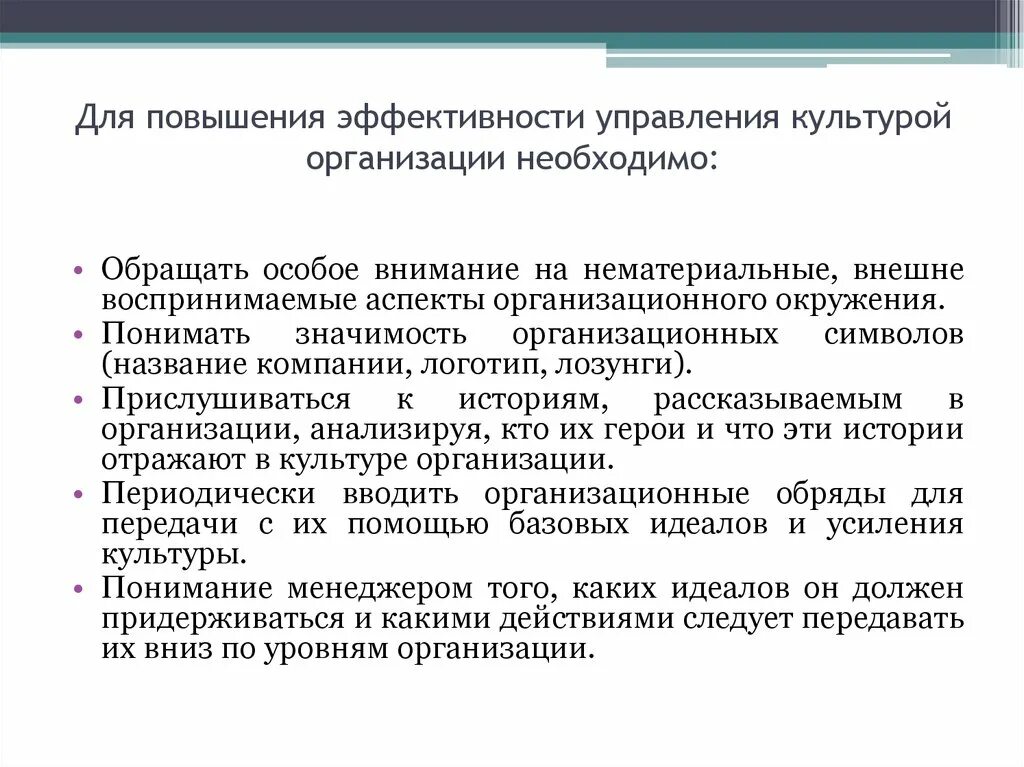 Для повышения эффективности управления культурой организации необходимо:

• Обращать особое внимание на нематериальные, внешне воспринимаемые аспекты организационного окружения.
• Понимать значимость организационных символов (название компании, логотип, лозунги).
• Прислушиваться к историям, рассказываемым в организации, анализируя, кто их герои и что эти истории отражают в культуре организации.
• Периодически вводить организационные обряды для передачи с их помощью базовых идеалов и усиления культуры.
• Понимание менеджером того, каких идеалов он должен придерживаться и какими действиями следует передавать их вниз по уровням организации.